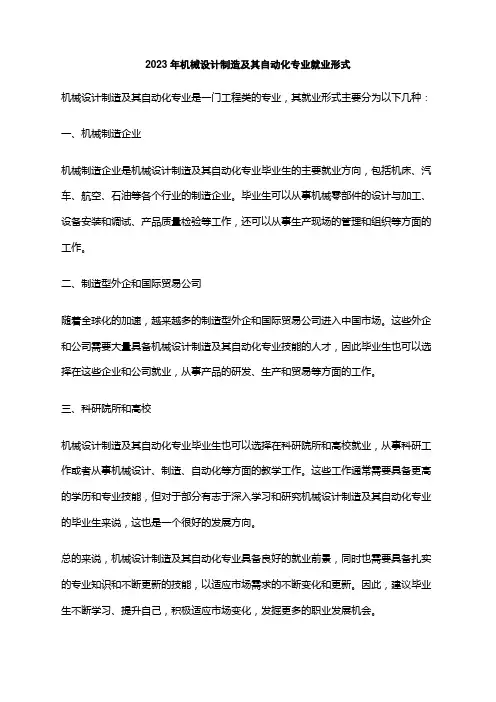 2023年机械设计制造及其自动化专业就业形式

机械设计制造及其自动化专业是一门工程类的专业，其就业形式主要分为以下几种：

一、机械制造企业

机械制造企业是机械设计制造及其自动化专业毕业生的主要就业方向，包括机床、汽车、航空、石油等各个行业的制造企业。毕业生可以从事机械零部件的设计与加工、设备安装和调试、产品质量检验等工作，还可以从事生产现场的管理和组织等方面的工作。

二、制造型外企和国际贸易公司

随着全球化的加速，越来越多的制造型外企和国际贸易公司进入中国市场。这些外企和公司需要大量具备机械设计制造及其自动化专业技能的人才，因此毕业生也可以选择在这些企业和公司就业，从事产品的研发、生产和贸易等方面的工作。

三、科研院所和高校

机械设计制造及其自动化专业毕业生也可以选择在科研院所和高校就业，从事科研工作或者从事机械设计、制造、自动化等方面的教学工作。这些工作通常需要具备更高的学历和专业技能，但对于部分有志于深入学习和研究机械设计制造及其自动化专业的毕业生来说，这也是一个很好的发展方向。

总的来说，机械设计制造及其自动化专业具备良好的就业前景，同时也需要具备扎实的专业知识和不断更新的技能，以适应市场需求的不断变化和更新。因此，建议毕业生不断学习、提升自己，积极适应市场变化，发掘更多的职业发展机会。